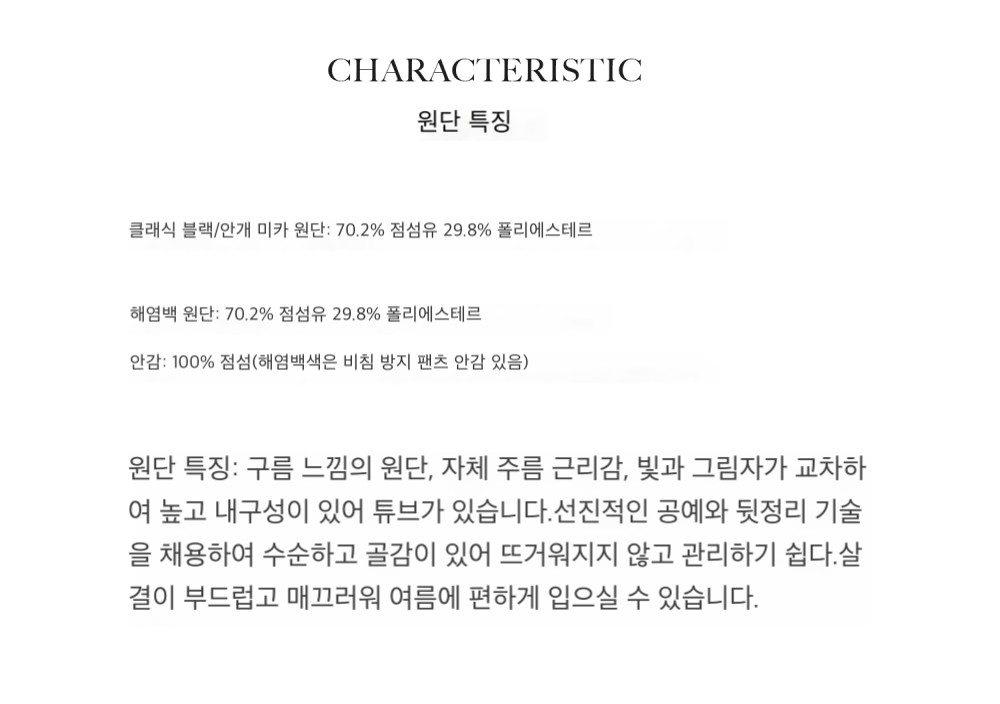 CHARACTERISTIC

원단 특징

클래식 블랙/안개 미카 원단: 70.2% 점섬유 29.8% 폴리에스테르

해염백 원단: 70.2% 점섬유 29.8% 폴리에스테르

안감: 100% 점섬(해염백색은 비침 방지 팬츠 안감 있음)

원단 특징: 구름 느낌의 원단, 자체 주름 근리감, 빛과 그림자가 교차하여 높고 내구성이 있어 튜브가 있습니다.선진적인 공예와 뒷정리 기술을 채용하여 수순하고 골감이 있어 뜨거워지지 않고 관리하기 쉽다.살결이 부드럽고 매끄러워 여름에 편하게 입으실 수 있습니다.